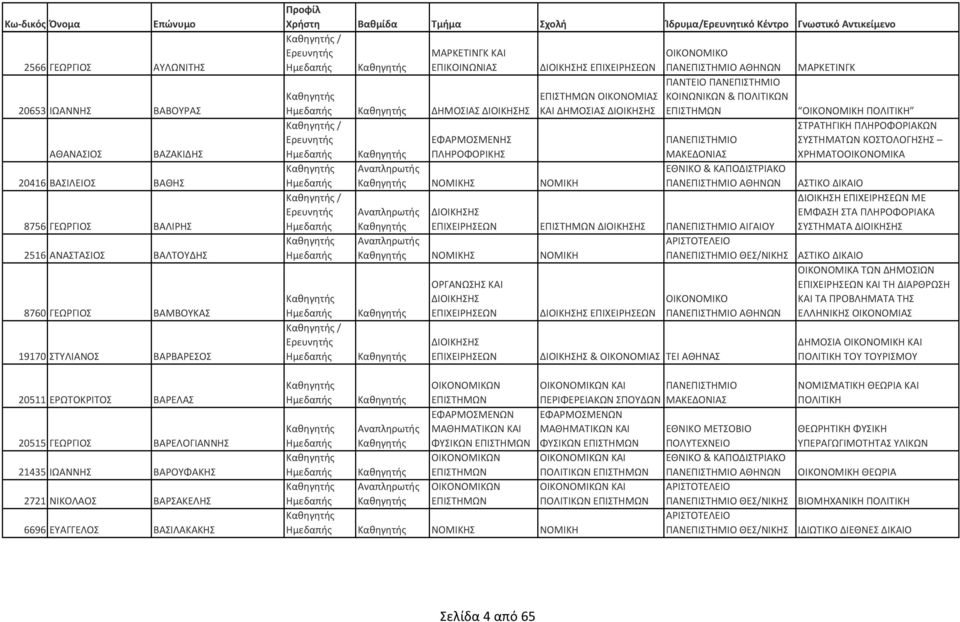 | Κω-δικός | Όνομα | Επώνυμο | Προφίλ Χρήστη | Βαθμίδα | Τμήμα | Σχολή | Ίδρυμα/Ερευνητικό Κέντρο | Γνωστικό Αντικείμενο |
|---|---|---|---|---|---|---|---|---|
| 2566 | ΓΕΩΡΓΙΟΣ | ΑΥΛΩΝΙΤΗΣ | Καθηγητής / Ερευνητής Ημεδαπής | Καθηγητής | ΜΑΡΚΕΤΙΝΓΚ ΚΑΙ ΕΠΙΚΟΙΝΩΝΙΑΣ | ΔΙΟΙΚΗΣΗΣ ΕΠΙΧΕΙΡΗΣΕΩΝ | ΟΙΚΟΝΟΜΙΚΟ ΠΑΝΕΠΙΣΤΗΜΙΟ ΑΘΗΝΩΝ | ΜΑΡΚΕΤΙΝΓΚ |
| 20653 | ΙΩΑΝΝΗΣ | ΒΑΒΟΥΡΑΣ | Καθηγητής Ημεδαπής | Καθηγητής | ΔΗΜΟΣΙΑΣ ΔΙΟΙΚΗΣΗΣ | ΕΠΙΣΤΗΜΩΝ ΟΙΚΟΝΟΜΙΑΣ ΚΑΙ ΔΗΜΟΣΙΑΣ ΔΙΟΙΚΗΣΗΣ | ΠΑΝΤΕΙΟ ΠΑΝΕΠΙΣΤΗΜΙΟ ΚΟΙΝΩΝΙΚΩΝ & ΠΟΛΙΤΙΚΩΝ ΕΠΙΣΤΗΜΩΝ | "ΟΙΚΟΝΟΜΙΚΗ ΠΟΛΙΤΙΚΗ" |
| | ΑΘΑΝΑΣΙΟΣ | ΒΑΖΑΚΙΔΗΣ | Καθηγητής / Ερευνητής Ημεδαπής | Καθηγητής | ΕΦΑΡΜΟΣΜΕΝΗΣ ΠΛΗΡΟΦΟΡΙΚΗΣ | | ΠΑΝΕΠΙΣΤΗΜΙΟ ΜΑΚΕΔΟΝΙΑΣ | ΣΤΡΑΤΗΓΙΚΗ ΠΛΗΡΟΦΟΡΙΑΚΩΝ ΣΥΣΤΗΜΑΤΩΝ ΚΟΣΤΟΛΟΓΗΣΗΣ – ΧΡΗΜΑΤΟΟΙΚΟΝΟΜΙΚΑ |
| 20416 | ΒΑΣΙΛΕΙΟΣ | ΒΑΘΗΣ | Καθηγητής Ημεδαπής | Αναπληρωτής Καθηγητής | ΝΟΜΙΚΗΣ | ΝΟΜΙΚΗ | ΕΘΝΙΚΟ & ΚΑΠΟΔΙΣΤΡΙΑΚΟ ΠΑΝΕΠΙΣΤΗΜΙΟ ΑΘΗΝΩΝ | ΑΣΤΙΚΟ ΔΙΚΑΙΟ |
| 8756 | ΓΕΩΡΓΙΟΣ | ΒΑΛΙΡΗΣ | Καθηγητής / Ερευνητής Ημεδαπής | Αναπληρωτής Καθηγητής | ΔΙΟΙΚΗΣΗΣ ΕΠΙΧΕΙΡΗΣΕΩΝ | ΕΠΙΣΤΗΜΩΝ ΔΙΟΙΚΗΣΗΣ | ΠΑΝΕΠΙΣΤΗΜΙΟ ΑΙΓΑΙΟΥ | ΔΙΟΙΚΗΣΗ ΕΠΙΧΕΙΡΗΣΕΩΝ ΜΕ ΕΜΦΑΣΗ ΣΤΑ ΠΛΗΡΟΦΟΡΙΑΚΑ ΣΥΣΤΗΜΑΤΑ ΔΙΟΙΚΗΣΗΣ |
| 2516 | ΑΝΑΣΤΑΣΙΟΣ | ΒΑΛΤΟΥΔΗΣ | Καθηγητής Ημεδαπής | Αναπληρωτής Καθηγητής | ΝΟΜΙΚΗΣ | ΝΟΜΙΚΗ | ΑΡΙΣΤΟΤΕΛΕΙΟ ΠΑΝΕΠΙΣΤΗΜΙΟ ΘΕΣ/ΝΙΚΗΣ | ΑΣΤΙΚΟ ΔΙΚΑΙΟ |
| 8760 | ΓΕΩΡΓΙΟΣ | ΒΑΜΒΟΥΚΑΣ | Καθηγητής Ημεδαπής | Καθηγητής | ΟΡΓΑΝΩΣΗΣ ΚΑΙ ΔΙΟΙΚΗΣΗΣ ΕΠΙΧΕΙΡΗΣΕΩΝ | ΔΙΟΙΚΗΣΗΣ ΕΠΙΧΕΙΡΗΣΕΩΝ | ΟΙΚΟΝΟΜΙΚΟ ΠΑΝΕΠΙΣΤΗΜΙΟ ΑΘΗΝΩΝ | ΟΙΚΟΝΟΜΙΚΑ ΤΩΝ ΔΗΜΟΣΙΩΝ ΕΠΙΧΕΙΡΗΣΕΩΝ ΚΑΙ ΤΗ ΔΙΑΡΘΡΩΣΗ ΚΑΙ ΤΑ ΠΡΟΒΛΗΜΑΤΑ ΤΗΣ ΕΛΛΗΝΙΚΗΣ ΟΙΚΟΝΟΜΙΑΣ |
| 19170 | ΣΤΥΛΙΑΝΟΣ | ΒΑΡΒΑΡΕΣΟΣ | Καθηγητής / Ερευνητής Ημεδαπής | Καθηγητής | ΔΙΟΙΚΗΣΗΣ ΕΠΙΧΕΙΡΗΣΕΩΝ | ΔΙΟΙΚΗΣΗΣ & ΟΙΚΟΝΟΜΙΑΣ | ΤΕΙ ΑΘΗΝΑΣ | ΔΗΜΟΣΙΑ ΟΙΚΟΝΟΜΙΚΗ ΚΑΙ ΠΟΛΙΤΙΚΗ ΤΟΥ ΤΟΥΡΙΣΜΟΥ |
| 20511 | ΕΡΩΤΟΚΡΙΤΟΣ | ΒΑΡΕΛΑΣ | Καθηγητής Ημεδαπής | Καθηγητής | ΟΙΚΟΝΟΜΙΚΩΝ ΕΠΙΣΤΗΜΩΝ | ΟΙΚΟΝΟΜΙΚΩΝ ΚΑΙ ΠΕΡΙΦΕΡΕΙΑΚΩΝ ΣΠΟΥΔΩΝ | ΠΑΝΕΠΙΣΤΗΜΙΟ ΜΑΚΕΔΟΝΙΑΣ | ΝΟΜΙΣΜΑΤΙΚΗ ΘΕΩΡΙΑ ΚΑΙ ΠΟΛΙΤΙΚΗ |
| 20515 | ΓΕΩΡΓΙΟΣ | ΒΑΡΕΛΟΓΙΑΝΝΗΣ | Καθηγητής Ημεδαπής | Αναπληρωτής Καθηγητής | ΕΦΑΡΜΟΣΜΕΝΩΝ ΜΑΘΗΜΑΤΙΚΩΝ ΚΑΙ ΦΥΣΙΚΩΝ ΕΠΙΣΤΗΜΩΝ | ΕΦΑΡΜΟΣΜΕΝΩΝ ΜΑΘΗΜΑΤΙΚΩΝ ΚΑΙ ΦΥΣΙΚΩΝ ΕΠΙΣΤΗΜΩΝ | ΕΘΝΙΚΟ ΜΕΤΣΟΒΙΟ ΠΟΛΥΤΕΧΝΕΙΟ | ΘΕΩΡΗΤΙΚΗ ΦΥΣΙΚΗ ΥΠΕΡΑΓΩΓΙΜΟΤΗΤΑΣ ΥΛΙΚΩΝ |
| 21435 | ΙΩΑΝΝΗΣ | ΒΑΡΟΥΦΑΚΗΣ | Καθηγητής Ημεδαπής | Καθηγητής | ΟΙΚΟΝΟΜΙΚΩΝ ΕΠΙΣΤΗΜΩΝ | ΟΙΚΟΝΟΜΙΚΩΝ ΚΑΙ ΠΟΛΙΤΙΚΩΝ ΕΠΙΣΤΗΜΩΝ | ΕΘΝΙΚΟ & ΚΑΠΟΔΙΣΤΡΙΑΚΟ ΠΑΝΕΠΙΣΤΗΜΙΟ ΑΘΗΝΩΝ | ΟΙΚΟΝΟΜΙΚΗ ΘΕΩΡΙΑ |
| 2721 | ΝΙΚΟΛΑΟΣ | ΒΑΡΣΑΚΕΛΗΣ | Καθηγητής Ημεδαπής | Αναπληρωτής Καθηγητής | ΟΙΚΟΝΟΜΙΚΩΝ ΕΠΙΣΤΗΜΩΝ | ΟΙΚΟΝΟΜΙΚΩΝ ΚΑΙ ΠΟΛΙΤΙΚΩΝ ΕΠΙΣΤΗΜΩΝ | ΑΡΙΣΤΟΤΕΛΕΙΟ ΠΑΝΕΠΙΣΤΗΜΙΟ ΘΕΣ/ΝΙΚΗΣ | ΒΙΟΜΗΧΑΝΙΚΗ ΠΟΛΙΤΙΚΗ |
| 6696 | ΕΥΑΓΓΕΛΟΣ | ΒΑΣΙΛΑΚΑΚΗΣ | Καθηγητής Ημεδαπής | Καθηγητής | ΝΟΜΙΚΗΣ | ΝΟΜΙΚΗ | ΑΡΙΣΤΟΤΕΛΕΙΟ ΠΑΝΕΠΙΣΤΗΜΙΟ ΘΕΣ/ΝΙΚΗΣ | ΙΔΙΩΤΙΚΟ ΔΙΕΘΝΕΣ ΔΙΚΑΙΟ |

Σελίδα 4 από 65